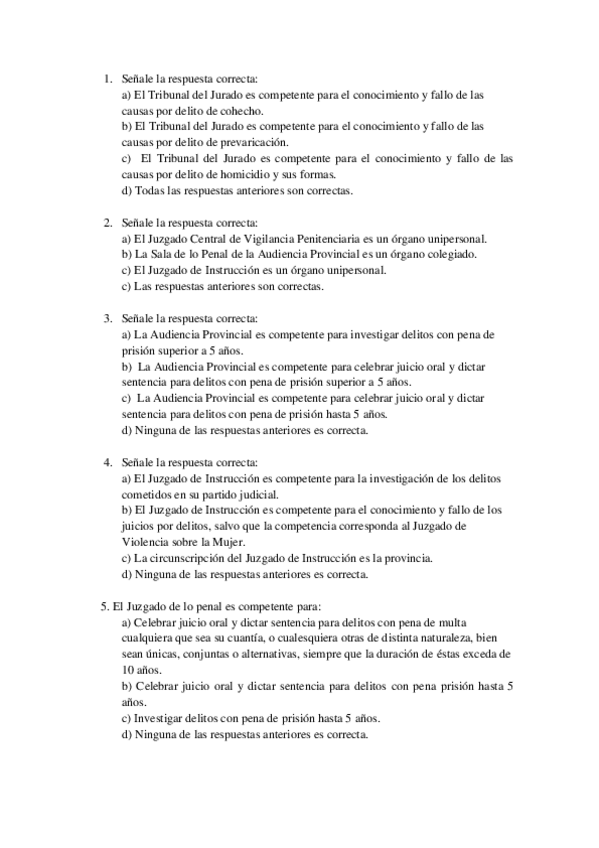 1. Señale la respuesta correcta:
a) El Tribunal del Jurado es competente para el conocimiento y fallo de las causas por delito de cohecho.
b) El Tribunal del Jurado es competente para el conocimiento y fallo de las causas por delito de prevaricación.
c) El Tribunal del Jurado es competente para el conocimiento y fallo de las causas por delito de homicidio y sus formas.
d) Todas las respuestas anteriores son correctas.

2. Señale la respuesta correcta:
a) El Juzgado Central de Vigilancia Penitenciaria es un órgano unipersonal.
b) La Sala de lo Penal de la Audiencia Provincial es un órgano colegiado.
c) El Juzgado de Instrucción es un órgano unipersonal.
c) Las respuestas anteriores son correctas.

3. Señale la respuesta correcta:
a) La Audiencia Provincial es competente para investigar delitos con pena de prisión superior a 5 años.
b) La Audiencia Provincial es competente para celebrar juicio oral y dictar sentencia para delitos con pena de prisión superior a 5 años.
c) La Audiencia Provincial es competente para celebrar juicio oral y dictar sentencia para delitos con pena de prisión hasta 5 años.
d) Ninguna de las respuestas anteriores es correcta.

4. Señale la respuesta correcta:
a) El Juzgado de Instrucción es competente para la investigación de los delitos cometidos en su partido judicial.
b) El Juzgado de Instrucción es competente para el conocimiento y fallo de los juicios por delitos, salvo que la competencia corresponda al Juzgado de Violencia sobre la Mujer.
c) La circunscripción del Juzgado de Instrucción es la provincia.
d) Ninguna de las respuestas anteriores es correcta.

5. El Juzgado de lo penal es competente para:
a) Celebrar juicio oral y dictar sentencia para delitos con pena de multa cualquiera que sea su cuantía, o cualesquiera otras de distinta naturaleza, bien sean únicas, conjuntas o alternativas, siempre que la duración de éstas exceda de 10 años.
b) Celebrar juicio oral y dictar sentencia para delitos con pena prisión hasta 5 años.
c) Investigar delitos con pena de prisión hasta 5 años.
d) Ninguna de las respuestas anteriores es correcta.